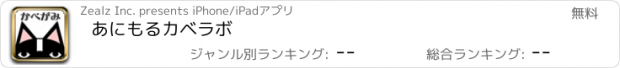 かべがみ

Zealz Inc. presents iPhone/iPadアプリ

無料

あにもるカベラボ

ジャンル別ランキング: --

総合ランキング: --